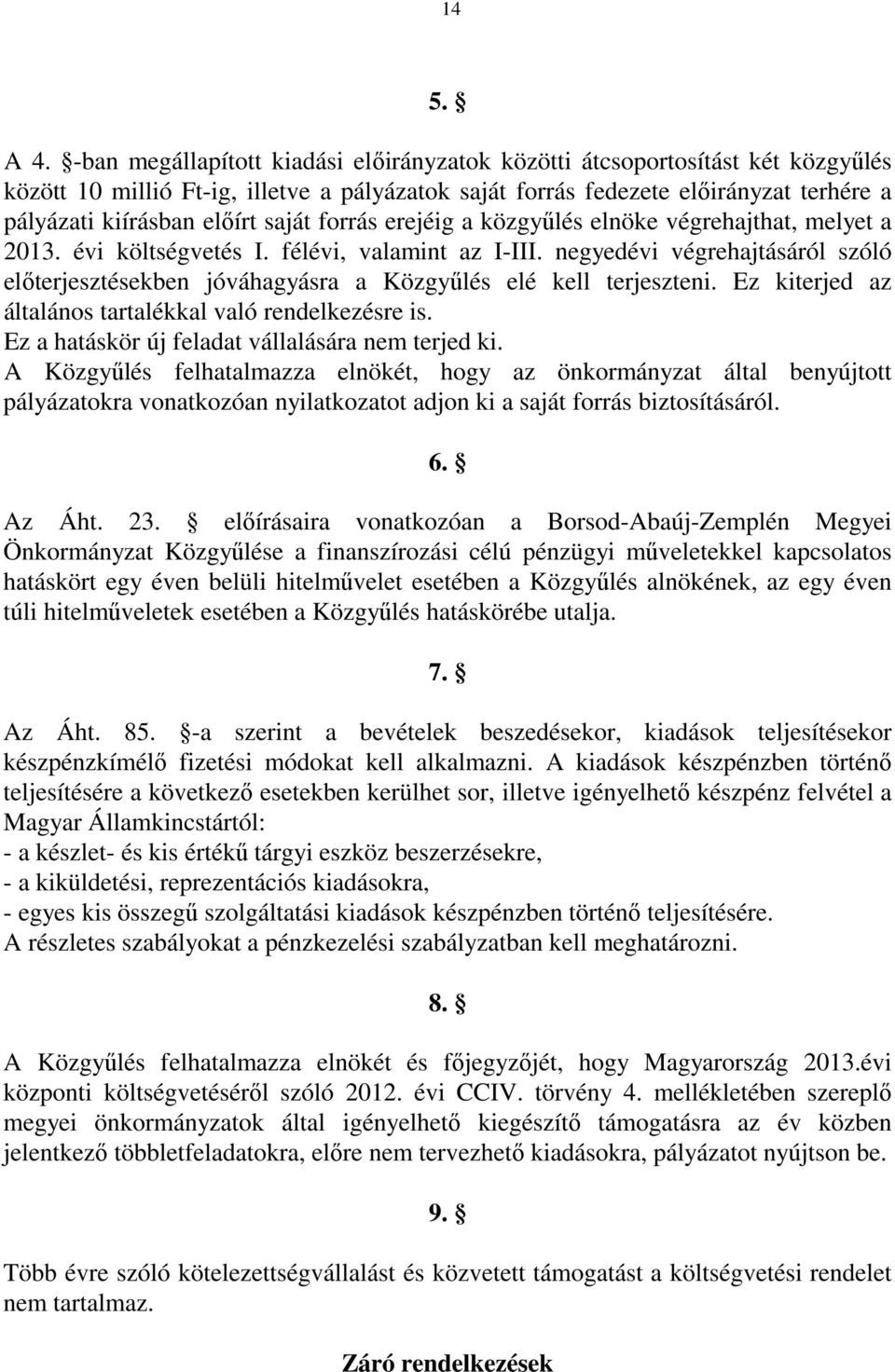 14

5. §

A 4. §-ban megállapított kiadási előirányzatok közötti átcsoportosítást két közgyűlés között 10 millió Ft-ig, illetve a pályázatok saját forrás fedezete előirányzat terhére a pályázati kiírásban előírt saját forrás erejéig a közgyűlés elnöke végrehajthat, melyet a 2013. évi költségvetés I. félévi, valamint az I-III. negyedévi végrehajtásáról szóló előterjesztésekben jóváhagyásra a Közgyűlés elé kell terjeszteni. Ez kiterjed az általános tartalékkal való rendelkezésre is.
Ez a hatáskör új feladat vállalására nem terjed ki.
A Közgyűlés felhatalmazza elnökét, hogy az önkormányzat által benyújtott pályázatokra vonatkozóan nyilatkozatot adjon ki a saját forrás biztosításáról.

6. §

Az Áht. 23. § előírásaira vonatkozóan a Borsod-Abaúj-Zemplén Megyei Önkormányzat Közgyűlése a finanszírozási célú pénzügyi műveletekkel kapcsolatos hatáskört egy éven belüli hitelművelet esetében a Közgyűlés alnökének, az egy éven túli hitelműveletek esetében a Közgyűlés hatáskörébe utalja.

7. §

Az Áht. 85. §-a szerint a bevételek beszedésekor, kiadások teljesítésekor készpénzkímélő fizetési módokat kell alkalmazni. A kiadások készpénzben történő teljesítésére a következő esetekben kerülhet sor, illetve igényelhető készpénz felvétel a Magyar Államkincstártól:
- a készlet- és kis értékű tárgyi eszköz beszerzésekre,
- a kiküldetési, reprezentációs kiadásokra,
- egyes kis összegű szolgáltatási kiadások készpénzben történő teljesítésére.
A részletes szabályokat a pénzkezelési szabályzatban kell meghatározni.

8. §

A Közgyűlés felhatalmazza elnökét és főjegyzőjét, hogy Magyarország 2013.évi központi költségvetéséről szóló 2012. évi CCIV. törvény 4. mellékletében szereplő megyei önkormányzatok által igényelhető kiegészítő támogatásra az év közben jelentkező többletfeladatokra, előre nem tervezhető kiadásokra, pályázatot nyújtson be.

9. §

Több évre szóló kötelezettségvállalást és közvetett támogatást a költségvetési rendelet nem tartalmaz.

Záró rendelkezések